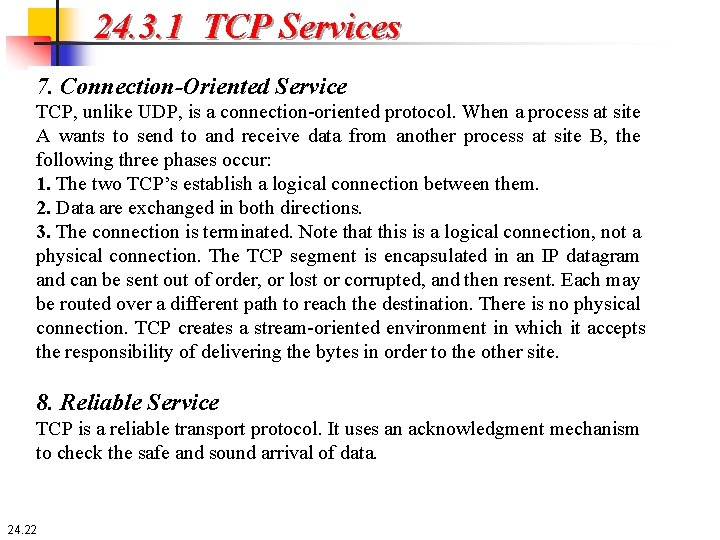 24.3.1 TCP Services

7. Connection-Oriented Service
TCP, unlike UDP, is a connection-oriented protocol. When a process at site A wants to send to and receive data from another process at site B, the following three phases occur:
1. The two TCP's establish a logical connection between them.
2. Data are exchanged in both directions.
3. The connection is terminated. Note that this is a logical connection, not a physical connection. The TCP segment is encapsulated in an IP datagram and can be sent out of order, or lost or corrupted, and then resent. Each may be routed over a different path to reach the destination. There is no physical connection. TCP creates a stream-oriented environment in which it accepts the responsibility of delivering the bytes in order to the other site.

8. Reliable Service
TCP is a reliable transport protocol. It uses an acknowledgment mechanism to check the safe and sound arrival of data.

24.22